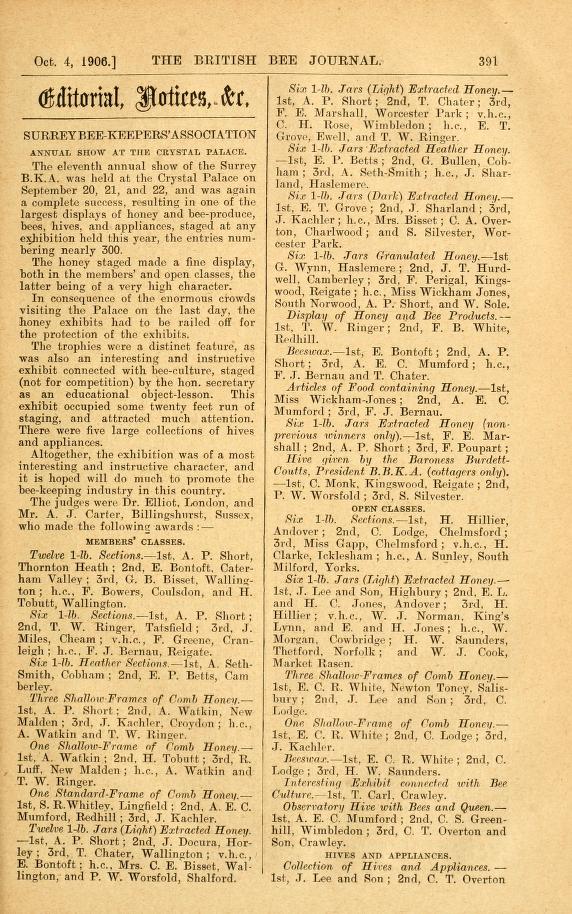 Oct. 4, 1906.] THE BRITISH BEE JOURNAL. 391

Editorial, Notices, &c.

SURREY BEE-KEEPERS' ASSOCIATION

ANNUAL SHOW AT THE CRYSTAL PALACE.

The eleventh annual show of the Surrey B.K.A. was held at the Crystal Palace on September 20, 21, and 22, and was again a complete success, resulting in one of the largest displays of honey and bee-produce, bees, hives, and appliances, staged at any exhibition held this year, the entries numbering nearly 300.

The honey staged made a fine display, both in the members' and open classes, the latter being of a very high character.

In consequence of the enormous crowds visiting the Palace on the last day, the honey exhibits had to be railed off for the protection of the exhibits.

The trophies were a distinct feature, as was also an interesting and instructive exhibit connected with bee-culture, staged (not for competition) by the hon. secretary as an educational object-lesson. This exhibit occupied some twenty feet run of staging, and attracted much attention. There were five large collections of hives and appliances.

Altogether, the exhibition was of a most interesting and instructive character, and it is hoped will do much to promote the bee-keeping industry in this country.

The judges were Dr. Elliot, London, and Mr. A. J. Carter, Billingshurst, Sussex, who made the following awards :—

MEMBERS' CLASSES.

Twelve 1-lb. Sections.—1st, A. P. Short, Thornton Heath ; 2nd, E. Bontoft, Caterham Valley ; 3rd, G. B. Bisset, Wallington ; h.c., F. Bowers, Coulsdon, and H. Tobutt, Wallington.

Six 1-lb. Sections.—1st, A. P. Short ; 2nd, T. W. Ringer, Tatsfield ; 3rd, J. Miles, Cheam ; v.h.c., F. Greene, Cranleigh ; h.c., F. J. Bernau, Reigate.

Six 1-lb. Heather Sections.—1st, A. Seth-Smith, Cobham ; 2nd, E. P. Betts, Camberley.

Three Shallow-Frames of Comb Honey.—1st, A. P. Short ; 2nd, A. Watkin, New Malden ; 3rd, J. Kachler, Croydon ; h.c., A. Watkin and T. W. Ringer.

One Shallow-Frame of Comb Honey.—1st, A. Watkin ; 2nd, H. Tobutt ; 3rd, R. Luff, New Malden ; h.c., A. Watkin and T. W. Ringer.

One Standard-Frame of Comb Honey.—1st, S. R. Whitley, Lingfield ; 2nd, A. E. C. Mumford, Redhill ; 3rd, J. Kachler.

Twelve 1-lb. Jars (Light) Extracted Honey.—1st, A. P. Short ; 2nd, J. Docura, Horley ; 3rd, T. Chater, Wallington ; v.h.c., E. Bontoft ; h.c., Mrs. C. E. Bisset, Wallington, and P. W. Worsfold, Shalford.

Six 1-lb. Jars (Light) Extracted Honey.—1st, A. P. Short ; 2nd, T. Chater ; 3rd, F. E. Marshall, Worcester Park ; v.h.c., C. H. Rose, Wimbledon ; h.c., E. T. Grove, Ewell, and T. W. Ringer.

Six 1-lb. Jars Extracted Heather Honey.—1st, E. P. Betts ; 2nd, G. Bullen, Cobham ; 3rd, A. Seth-Smith ; h.c., J. Sharland, Haslemere.

Six 1-lb. Jars (Dark) Extracted Honey.—1st, E. T. Grove ; 2nd, J. Sharland ; 3rd, J. Kachler ; h.c., Mrs. Bisset ; C. A. Overton, Charlwood ; and S. Silvester, Worcester Park.

Six 1-lb. Jars Granulated Honey.—1st G. Wynn, Haslemere ; 2nd, J. T. Hurdwell, Camberley ; 3rd, F. Perigal, Kingswood, Reigate ; h.c., Miss Wickham Jones, South Norwood, A. P. Short, and W. Sole.

Display of Honey and Bee Products.—1st, T. W. Ringer ; 2nd, F. B. White, Redhill.

Beeswax.—1st, E. Bontoft ; 2nd, A. P. Short ; 3rd, A. E. C. Mumford ; h.c., F. J. Bernau and T. Chater.

Articles of Food containing Honey.—1st, Miss Wickham-Jones ; 2nd, A. E. C. Mumford ; 3rd, F. J. Bernau.

Six 1-lb. Jars Extracted Honey (non-previous winners only).—1st, F. E. Marshall ; 2nd, A. P. Short ; 3rd, F. Poupart ;

Hive given by the Baroness Burdett-Coutts, President B.B.K.A. (cottagers only).—1st, C. Monk, Kingswood, Reigate ; 2nd, P. W. Worsfold ; 3rd, S. Silvester.

OPEN CLASSES.

Six 1-lb. Sections.—1st, H. Hillier, Andover ; 2nd, C. Lodge, Chelmsford ; 3rd, Miss Gapp, Chelmsford ; v.h.c., H. Clarke, Icklesham ; h.c., A. Sunley, South Milford, Yorks.

Six 1-lb. Jars (Light) Extracted Honey.—1st, J. Lee and Son, Highbury ; 2nd, E. L. and H. C. Jones, Andover ; 3rd, H. Hillier ; v.h.c., W. J. Norman, King's Lynn, and E. and H. Jones ; h.c., W. Morgan, Cowbridge ; H. W. Saunders, Thetford, Norfolk ; and W. J. Cook, Market Rasen.

Three Shallow-Frames of Comb Honey.—1st, E. C. R. White, Newton Toney, Salisbury ; 2nd, J. Lee and Son ; 3rd, C. Lodge.

One Shallow-Frame of Comb Honey.—1st, E. C. R. White ; 2nd, C. Lodge ; 3rd, J. Kachler.

Beeswax.—1st, E. C. R. White ; 2nd, C. Lodge ; 3rd, H. W. Saunders.

Interesting Exhibit connected with Bee Culture.—1st, T. Carl, Crawley.

Observatory Hive with Bees and Queen.—1st, A. E. C. Mumford ; 2nd, C. S. Greenhill, Wimbledon ; 3rd, C. T. Overton and Son, Crawley.

HIVES AND APPLIANCES.

Collection of Hives and Appliances.—1st, J. Lee and Son ; 2nd, C. T. Overton